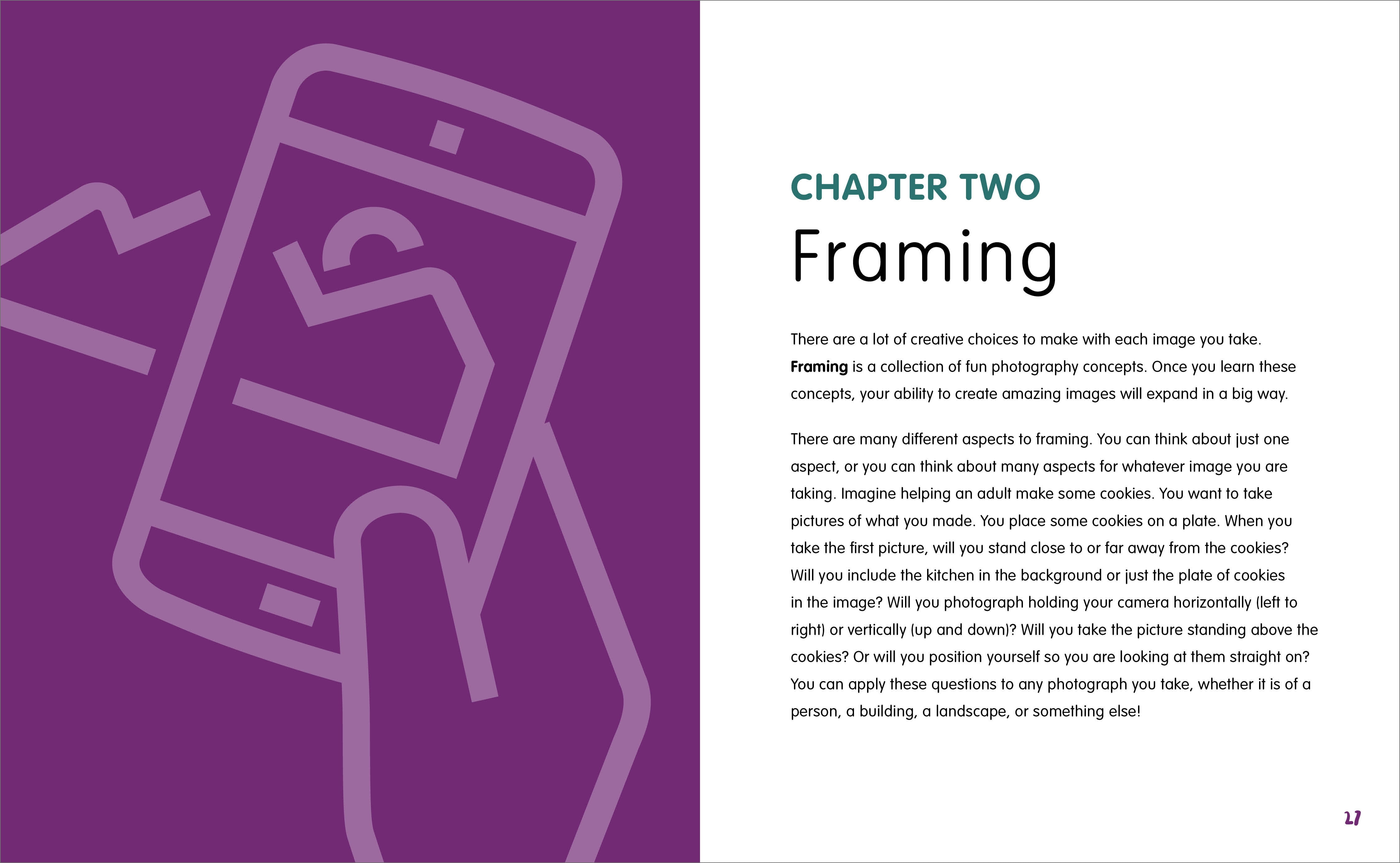 CHAPTER TWO

Framing

There are a lot of creative choices to make with each image you take. Framing is a collection of fun photography concepts. Once you learn these concepts, your ability to create amazing images will expand in a big way.

There are many different aspects to framing. You can think about just one aspect, or you can think about many aspects for whatever image you are taking. Imagine helping an adult make some cookies. You want to take pictures of what you made. You place some cookies on a plate. When you take the first picture, will you stand close to or far away from the cookies? Will you include the kitchen in the background or just the plate of cookies in the image? Will you photograph holding your camera horizontally (left to right) or vertically (up and down)? Will you take the picture standing above the cookies? Or will you position yourself so you are looking at them straight on? You can apply these questions to any photograph you take, whether it is of a person, a building, a landscape, or something else!

27